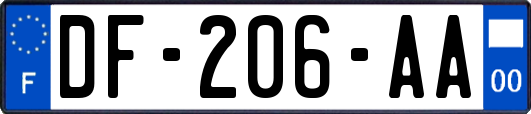 F
DF-206-AA
00